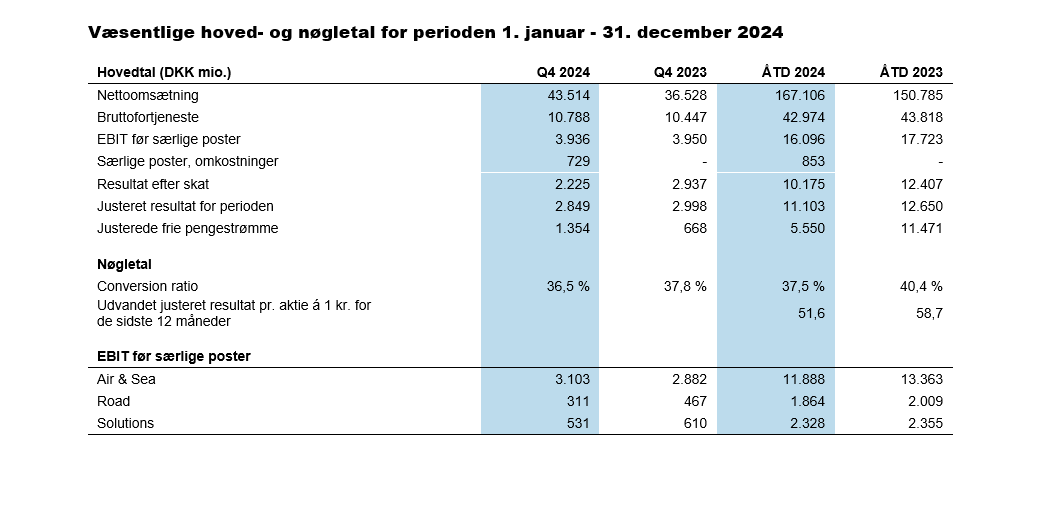 Væsentlige hoved- og nøgletal for perioden 1. januar - 31. december 2024

| Hovedtal (DKK mio.) | Q4 2024 | Q4 2023 | ÅTD 2024 | ÅTD 2023 |
|---|---|---|---|---|
| Nettoomsætning | 43.514 | 36.528 | 167.106 | 150.785 |
| Bruttofortjeneste | 10.788 | 10.447 | 42.974 | 43.818 |
| EBIT før særlige poster | 3.936 | 3.950 | 16.096 | 17.723 |
| Særlige poster, omkostninger | 729 | - | 853 | - |
| Resultat efter skat | 2.225 | 2.937 | 10.175 | 12.407 |
| Justeret resultat for perioden | 2.849 | 2.998 | 11.103 | 12.650 |
| Justerede frie pengestrømme | 1.354 | 668 | 5.550 | 11.471 |
| **Nøgletal** | | | | |
| Conversion ratio | 36,5 % | 37,8 % | 37,5 % | 40,4 % |
| Udvandet justeret resultat pr. aktie á 1 kr. for de sidste 12 måneder | | | 51,6 | 58,7 |
| **EBIT før særlige poster** | | | | |
| Air & Sea | 3.103 | 2.882 | 11.888 | 13.363 |
| Road | 311 | 467 | 1.864 | 2.009 |
| Solutions | 531 | 610 | 2.328 | 2.355 |